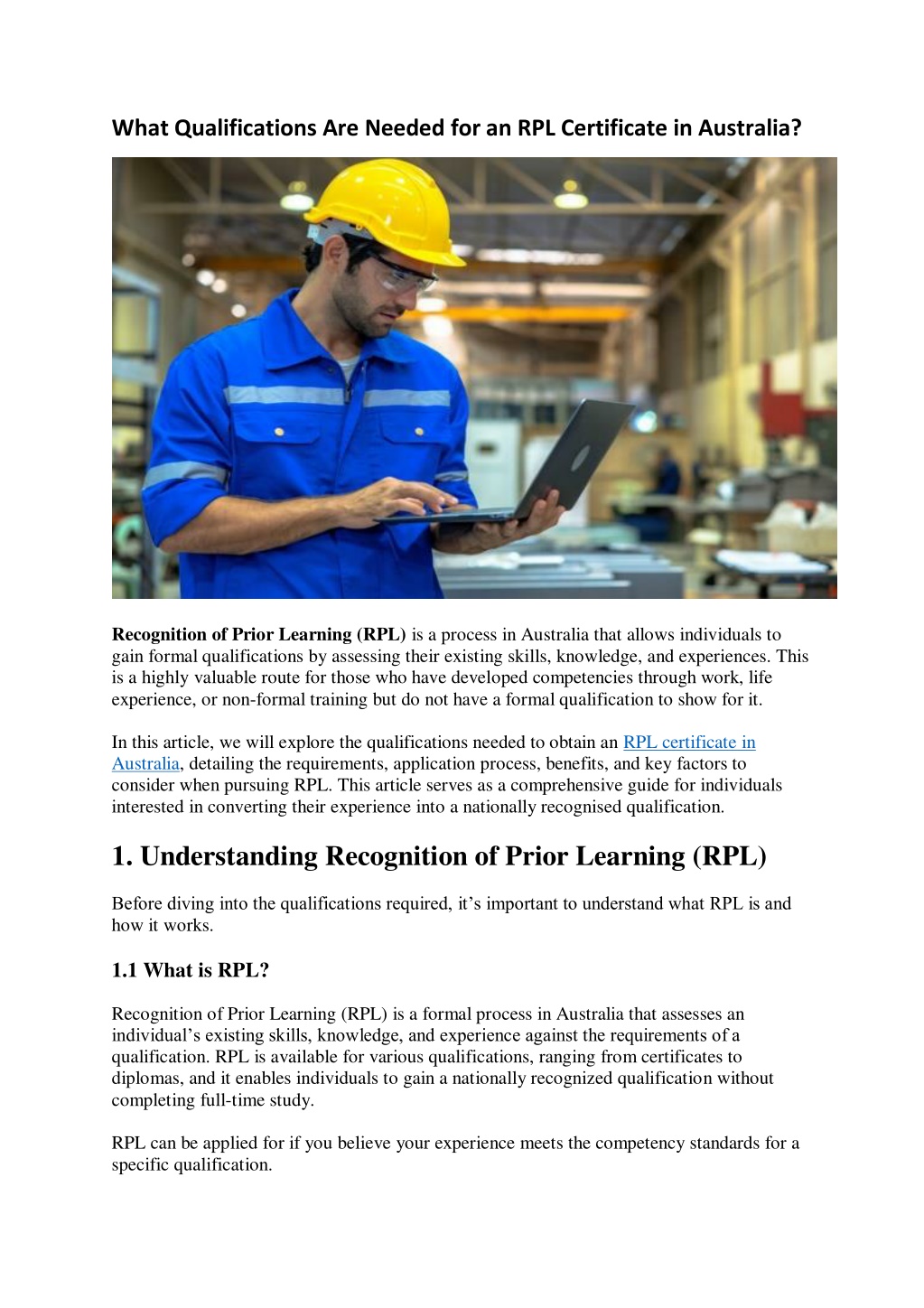 What Qualifications Are Needed for an RPL Certificate in Australia?

Recognition of Prior Learning (RPL) is a process in Australia that allows individuals to gain formal qualifications by assessing their existing skills, knowledge, and experiences. This is a highly valuable route for those who have developed competencies through work, life experience, or non-formal training but do not have a formal qualification to show for it.

In this article, we will explore the qualifications needed to obtain an RPL certificate in Australia, detailing the requirements, application process, benefits, and key factors to consider when pursuing RPL. This article serves as a comprehensive guide for individuals interested in converting their experience into a nationally recognised qualification.

1. Understanding Recognition of Prior Learning (RPL)

Before diving into the qualifications required, it's important to understand what RPL is and how it works.

1.1 What is RPL?

Recognition of Prior Learning (RPL) is a formal process in Australia that assesses an individual's existing skills, knowledge, and experience against the requirements of a qualification. RPL is available for various qualifications, ranging from certificates to diplomas, and it enables individuals to gain a nationally recognized qualification without completing full-time study.

RPL can be applied for if you believe your experience meets the competency standards for a specific qualification.